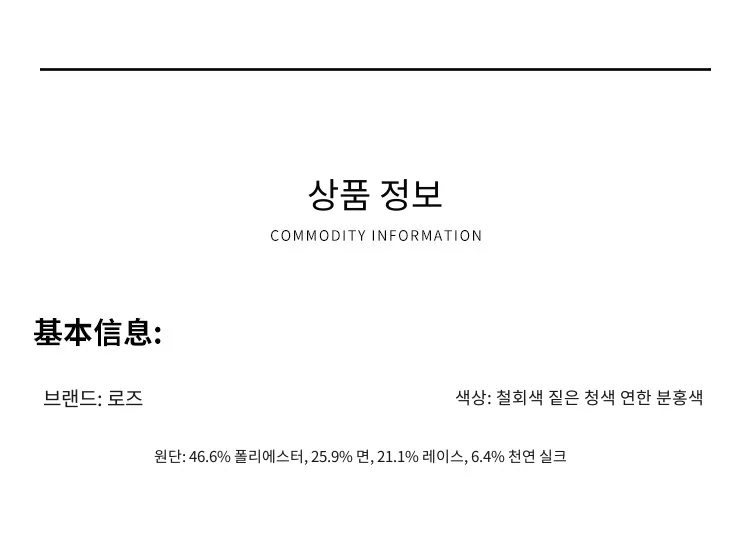 상품 정보

COMMODITY INFORMATION

基本信息:

브랜드: 로즈

색상: 철회색 짙은 청색 연한 분홍색

원단: 46.6% 폴리에스터, 25.9% 면, 21.1% 레이스, 6.4% 천연 실크